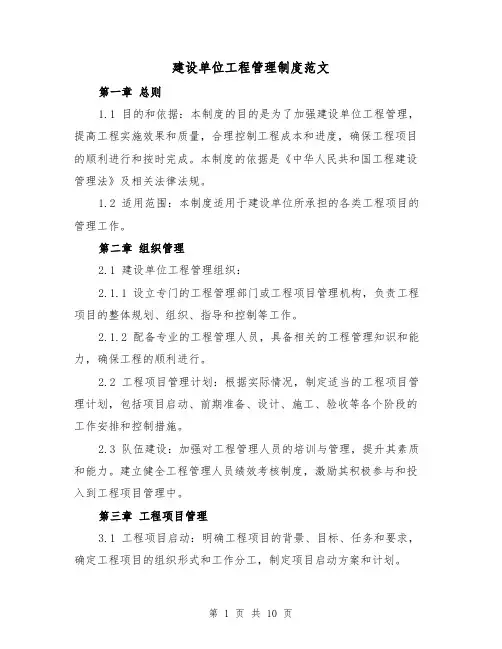 建设单位工程管理制度范文

第一章 总则

1.1 目的和依据：本制度的目的是为了加强建设单位工程管理，提高工程实施效果和质量，合理控制工程成本和进度，确保工程项目的顺利进行和按时完成。本制度的依据是《中华人民共和国工程建设管理法》及相关法律法规。

1.2 适用范围：本制度适用于建设单位所承担的各类工程项目的管理工作。

第二章 组织管理

2.1 建设单位工程管理组织：

2.1.1 设立专门的工程管理部门或工程项目管理机构，负责工程项目的整体规划、组织、指导和控制等工作。

2.1.2 配备专业的工程管理人员，具备相关的工程管理知识和能力，确保工程的顺利进行。

2.2 工程项目管理计划：根据实际情况，制定适当的工程项目管理计划，包括项目启动、前期准备、设计、施工、验收等各个阶段的工作安排和控制措施。

2.3 队伍建设：加强对工程管理人员的培训与管理，提升其素质和能力。建立健全工程管理人员绩效考核制度，激励其积极参与和投入到工程项目管理中。

第三章 工程项目管理

3.1 工程项目启动：明确工程项目的背景、目标、任务和要求，确定工程项目的组织形式和工作分工，制定项目启动方案和计划。

第 1 页 共 10 页